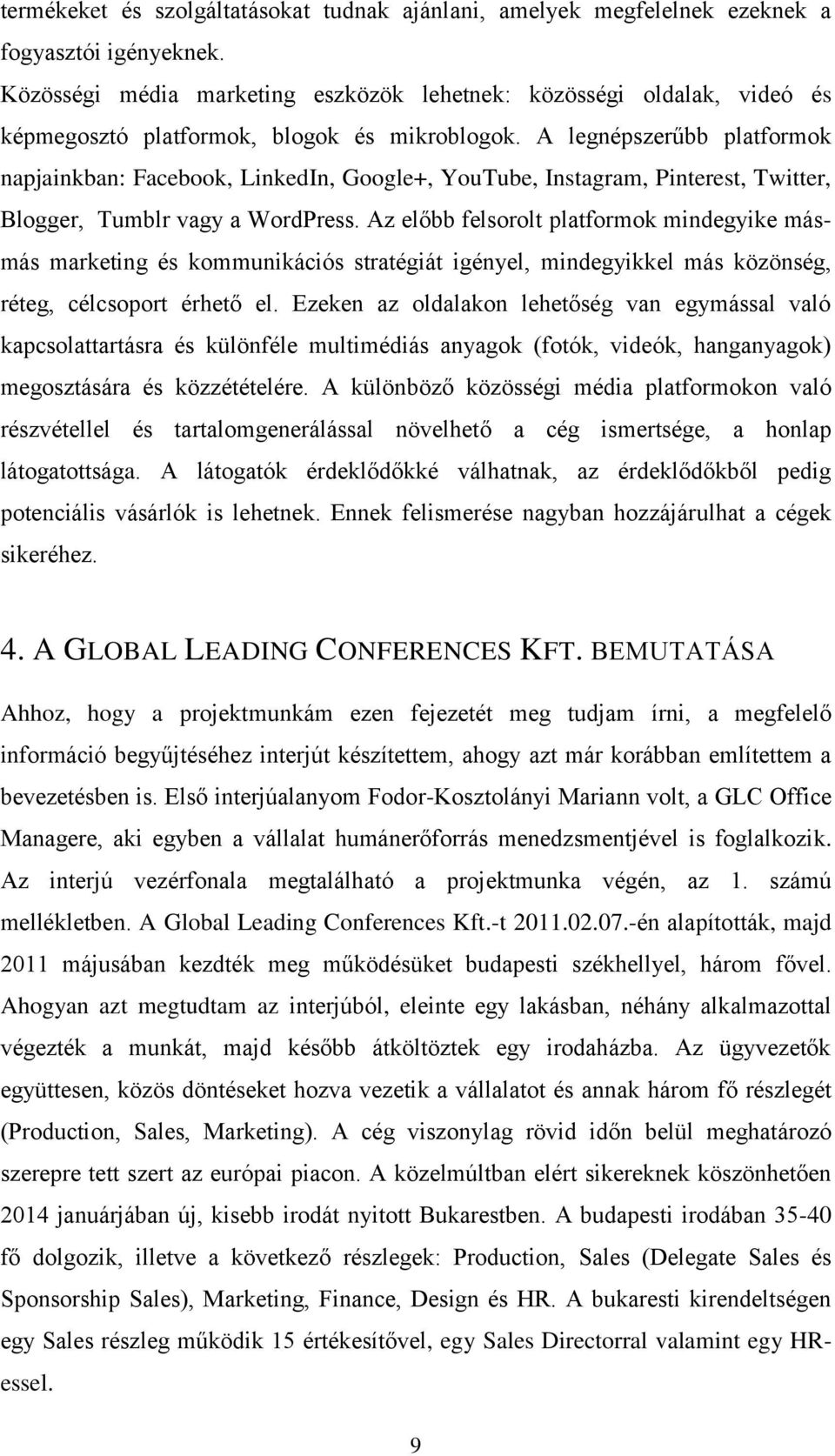 termékeket és szolgáltatásokat tudnak ajánlani, amelyek megfelelnek ezeknek a fogyasztói igényeknek.
Közösségi média marketing eszközök lehetnek: közösségi oldalak, videó és képmegosztó platformok, blogok és mikroblogok. A legnépszerűbb platformok napjainkban: Facebook, LinkedIn, Google+, YouTube, Instagram, Pinterest, Twitter, Blogger, Tumblr vagy a WordPress. Az előbb felsorolt platformok mindegyike más-más marketing és kommunikációs stratégiát igényel, mindegyikkel más közönség, réteg, célcsoport érhető el. Ezeken az oldalakon lehetőség van egymással való kapcsolattartásra és különféle multimédiás anyagok (fotók, videók, hanganyagok) megosztására és közzétételére. A különböző közösségi média platformokon való részvétellel és tartalomgenerálással növelhető a cég ismertsége, a honlap látogatottsága. A látogatók érdeklődőkké válhatnak, az érdeklődőkből pedig potenciális vásárlók is lehetnek. Ennek felismerése nagyban hozzájárulhat a cégek sikeréhez.

4. A GLOBAL LEADING CONFERENCES KFT. BEMUTATÁSA

Ahhoz, hogy a projektmunkám ezen fejezetét meg tudjam írni, a megfelelő információ begyűjtéséhez interjút készítettem, ahogy azt már korábban említettem a bevezetésben is. Első interjúalanyom Fodor-Kosztolányi Mariann volt, a GLC Office Managere, aki egyben a vállalat humánerőforrás menedzsmentjével is foglalkozik. Az interjú vezérfonala megtalálható a projektmunka végén, az 1. számú mellékletben. A Global Leading Conferences Kft.-t 2011.02.07.-én alapították, majd 2011 májusában kezdték meg működésüket budapesti székhellyel, három fővel. Ahogyan azt megtudtam az interjúból, eleinte egy lakásban, néhány alkalmazottal végezték a munkát, majd később átköltöztek egy irodaházba. Az ügyvezetők együttesen, közös döntéseket hozva vezetik a vállalatot és annak három fő részlegét (Production, Sales, Marketing). A cég viszonylag rövid időn belül meghatározó szerepre tett szert az európai piacon. A közelmúltban elért sikereknek köszönhetően 2014 januárjában új, kisebb irodát nyitott Bukarestben. A budapesti irodában 35-40 fő dolgozik, illetve a következő részlegek: Production, Sales (Delegate Sales és Sponsorship Sales), Marketing, Finance, Design és HR. A bukaresti kirendeltségen egy Sales részleg működik 15 értékesítővel, egy Sales Directorral valamint egy HR-essel.

9